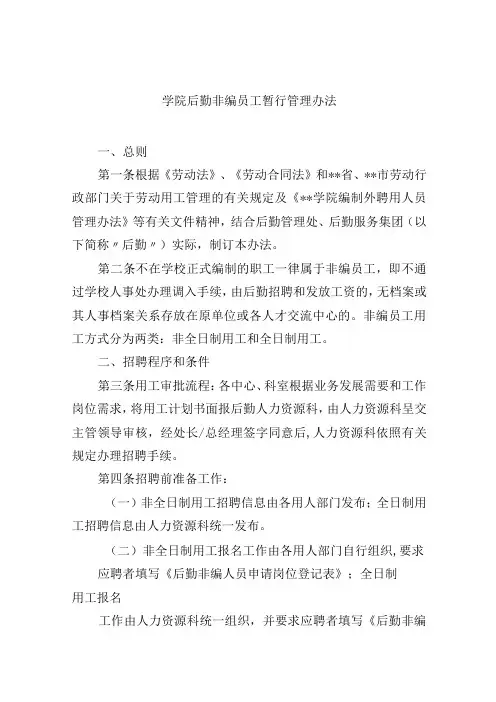 学院后勤非编员工暂行管理办法

一、总则

第一条根据《劳动法》、《劳动合同法》和**省、**市劳动行政部门关于劳动用工管理的有关规定及《**学院编制外聘用人员管理办法》等有关文件精神，结合后勤管理处、后勤服务集团（以下简称〃后勤〃）实际，制订本办法。

第二条不在学校正式编制的职工一律属于非编员工，即不通过学校人事处办理调入手续，由后勤招聘和发放工资的，无档案或其人事档案关系存放在原单位或各人才交流中心的。非编员工用工方式分为两类：非全日制用工和全日制用工。

二、招聘程序和条件

第三条用工审批流程：各中心、科室根据业务发展需要和工作岗位需求，将用工计划书面报后勤人力资源科，由人力资源科呈交主管领导审核，经处长/总经理签字同意后，人力资源科依照有关规定办理招聘手续。

第四条招聘前准备工作：

（一）非全日制用工招聘信息由各用人部门发布；全日制用工招聘信息由人力资源科统一发布。

（二）非全日制用工报名工作由各用人部门自行组织，要求应聘者填写《后勤非编人员申请岗位登记表》；全日制用工报名

工作由人力资源科统一组织，并要求应聘者填写《后勤非编